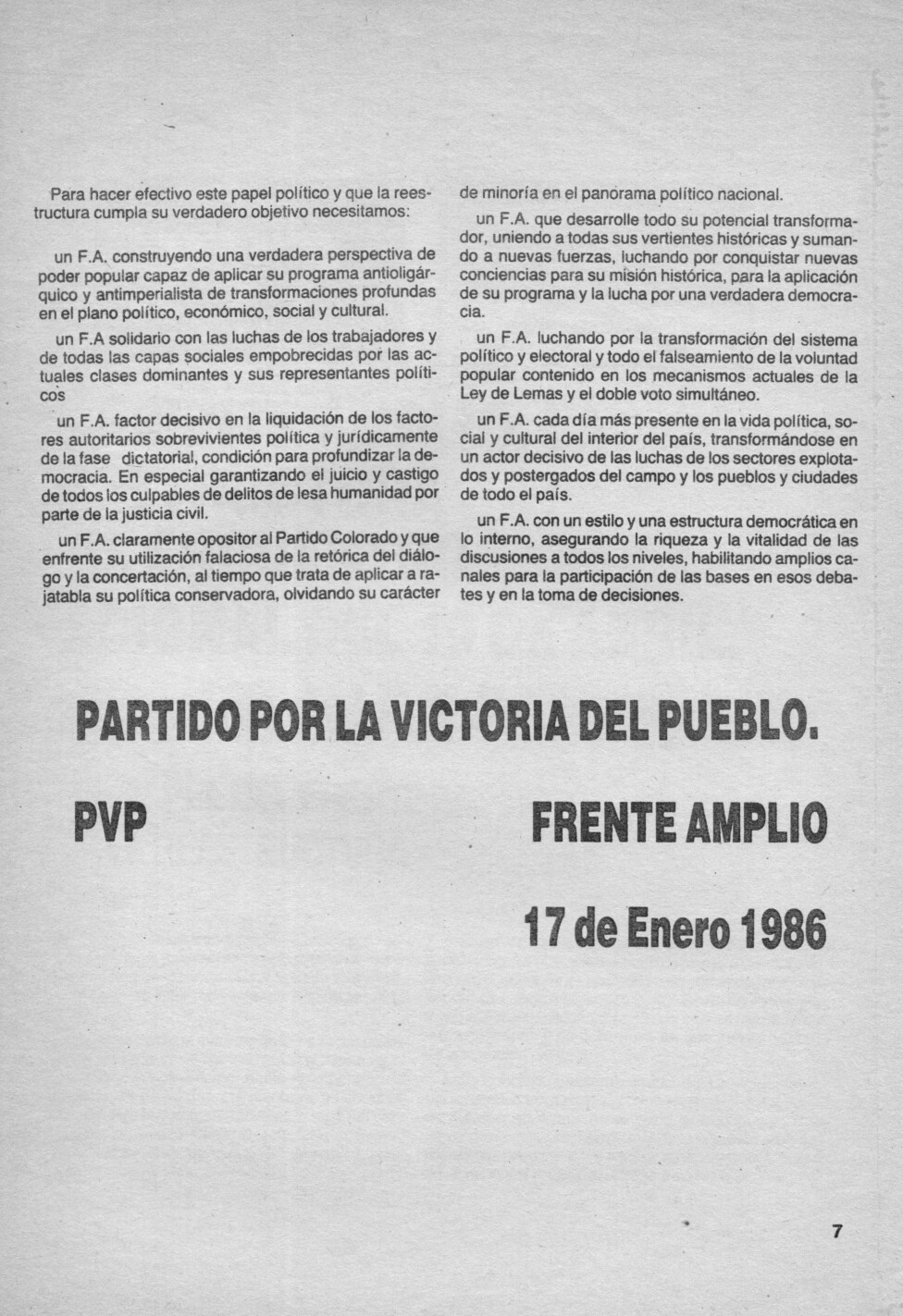 Para hacer efectivo este papel político y que la reestructura cumpla su verdadero objetivo necesitamos:

un F.A. construyendo una verdadera perspectiva de poder popular capaz de aplicar su programa antioligárquico y antimperialista de transformaciones profundas en el plano político, económico, social y cultural.

un F.A solidario con las luchas de los trabajadores y de todas las capas sociales empobrecidas por las actuales clases dominantes y sus representantes políticos

un F.A. factor decisivo en la liquidación de los factores autoritarios sobrevivientes política y jurídicamente de la fase dictatorial, condición para profundizar la democracia. En especial garantizando el juicio y castigo de todos los culpables de delitos de lesa humanidad por parte de la justicia civil.

un F.A. claramente opositor al Partido Colorado y que enfrente su utilización falaciosa de la retórica del diálogo y la concertación, al tiempo que trata de aplicar a rajatabla su política conservadora, olvidando su carácter de minoría en el panorama político nacional.

un F.A. que desarrolle todo su potencial transformador, uniendo a todas sus vertientes históricas y sumando a nuevas fuerzas, luchando por conquistar nuevas conciencias para su misión histórica, para la aplicación de su programa y la lucha por una verdadera democracia.

un F.A. luchando por la transformación del sistema político y electoral y todo el falseamiento de la voluntad popular contenido en los mecanismos actuales de la Ley de Lemas y el doble voto simultáneo.

un F.A. cada día más presente en la vida política, social y cultural del interior del país, transformándose en un actor decisivo de las luchas de los sectores explotados y postergados del campo y los pueblos y ciudades de todo el país.

un F.A. con un estilo y una estructura democrática en lo interno, asegurando la riqueza y la vitalidad de las discusiones a todos los niveles, habilitando amplios canales para la participación de las bases en esos debates y en la toma de decisiones.

PARTIDO POR LA VICTORIA DEL PUEBLO.

PVP

FRENTE AMPLIO

17 de Enero 1986

7